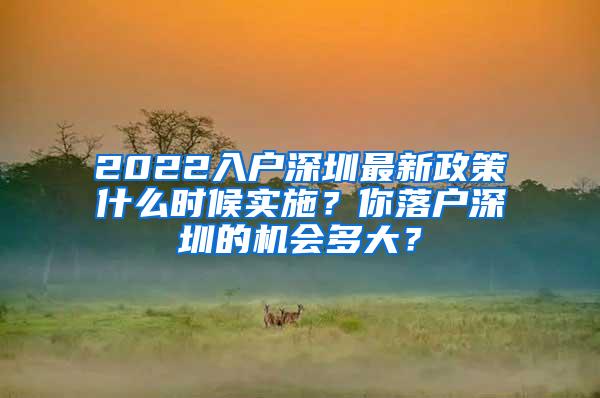 2022入户深圳最新政策什么时候实施？你落户深圳的机会多大？